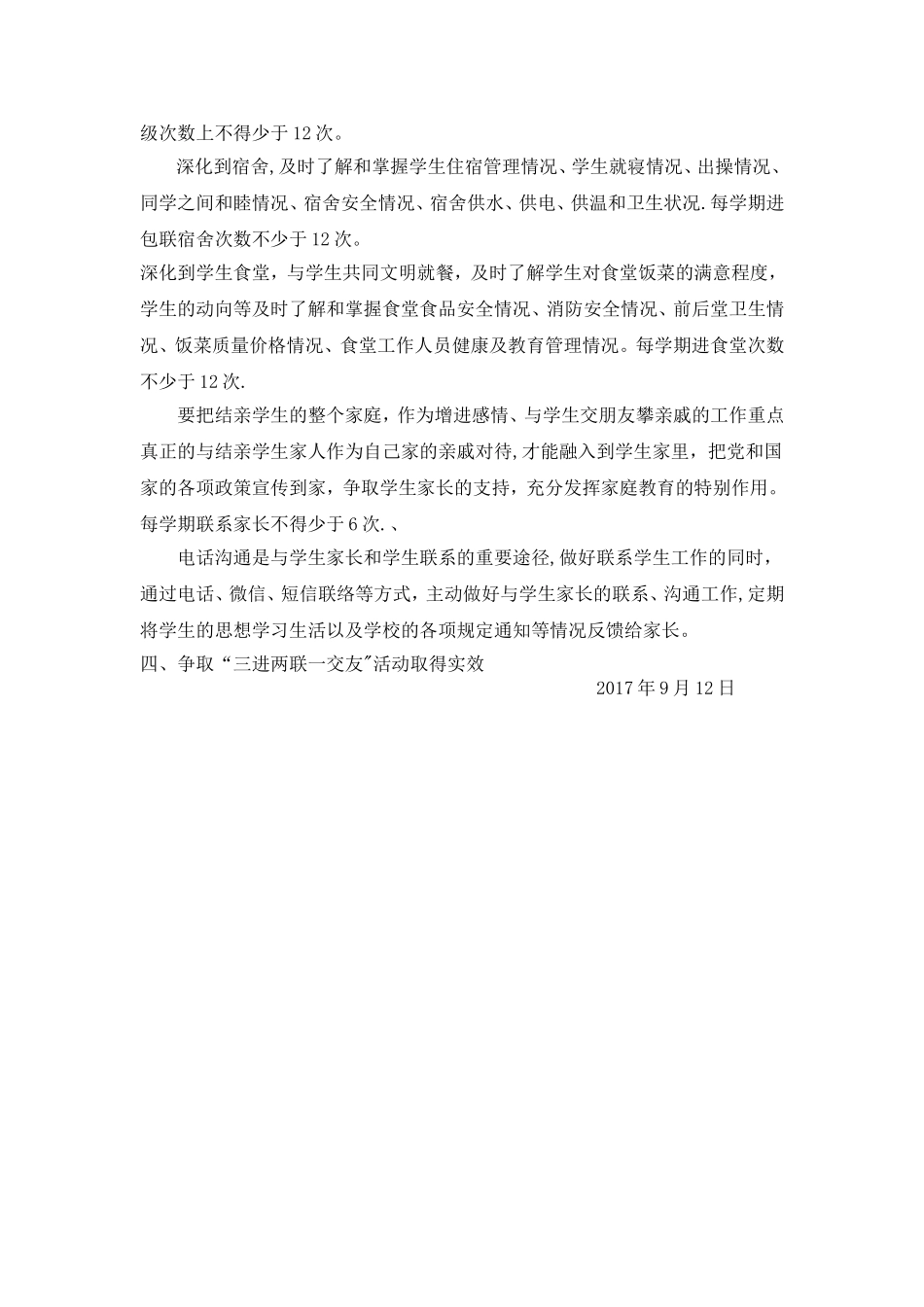 级次数上不得少于12次。

深化到宿舍,及时了解和掌握学生住宿管理情况、学生就寝情况、出操情况、同学之间和睦情况、宿舍安全情况、宿舍供水、供电、供温和卫生状况.每学期进包联宿舍次数不少于12次。

深化到学生食堂，与学生共同文明就餐，及时了解学生对食堂饭菜的满意程度，学生的动向等及时了解和掌握食堂食品安全情况、消防安全情况、前后堂卫生情况、饭菜质量价格情况、食堂工作人员健康及教育管理情况。每学期进食堂次数不少于12次.

要把结亲学生的整个家庭，作为增进感情、与学生交朋友攀亲戚的工作重点真正的与结亲学生家人作为自己家的亲戚对待,才能融入到学生家里，把党和国家的各项政策宣传到家，争取学生家长的支持，充分发挥家庭教育的特别作用。每学期联系家长不得少于6次.、

电话沟通是与学生家长和学生联系的重要途径,做好联系学生工作的同时，通过电话、微信、短信联络等方式，主动做好与学生家长的联系、沟通工作,定期将学生的思想学习生活以及学校的各项规定通知等情况反馈给家长。

四、争取“三进两联一交友"活动取得实效

2017年9月12日